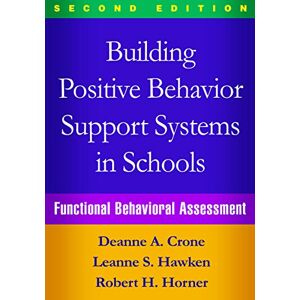 SECOND EDITION

Building Positive Behavior Support Systems in Schools

Functional Behavioral Assessment

Deanne A. Crone
Leanne S. Hawken
Robert H. Horner